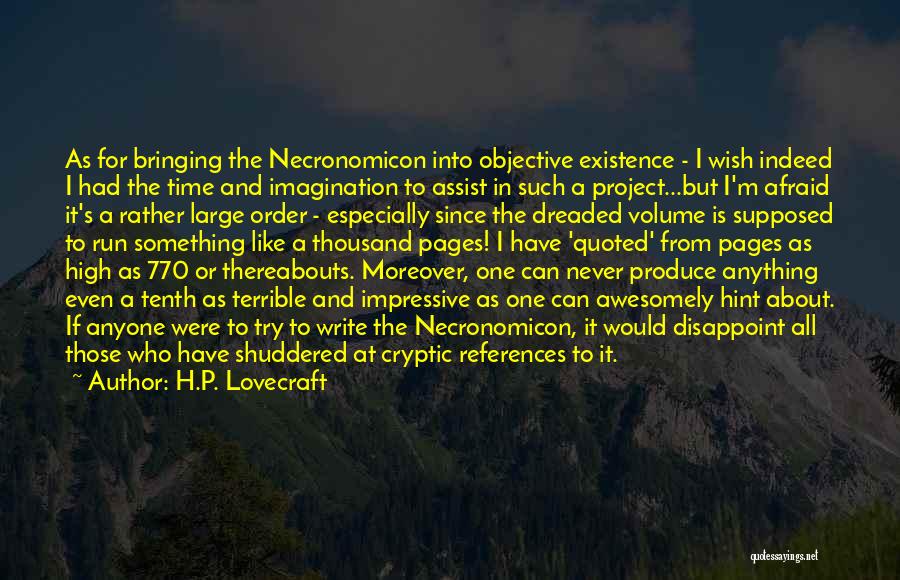 As for bringing the Necronomicon into objective existence - I wish indeed I had the time and imagination to assist in such a project...but I'm afraid it's a rather large order - especially since the dreaded volume is supposed to run something like a thousand pages! I have 'quoted' from pages as high as 770 or thereabouts. Moreover, one can never produce anything even a tenth as terrible and impressive as one can awesomely hint about. If anyone were to try to write the Necronomicon, it would disappoint all those who have shuddered at cryptic references to it.

~ Author: H.P. Lovecraft

quotessayings.net